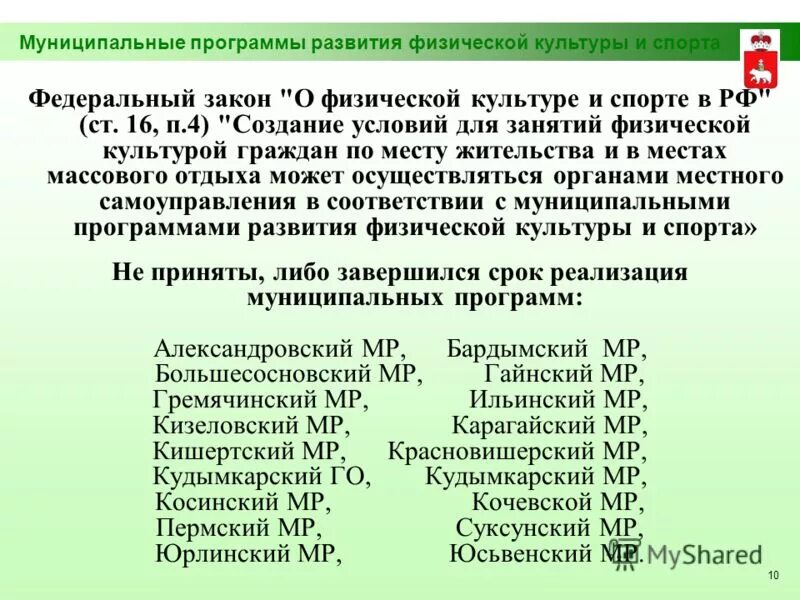 Муниципальные программы развития физической культуры и спорта

Федеральный закон "О физической культуре и спорте в РФ" (ст. 16, п.4) "Создание условий для занятий физической культурой граждан по месту жительства и в местах массового отдыха может осуществляться органами местного самоуправления в соответствии с муниципальными программами развития физической культуры и спорта»

Не приняты, либо завершился срок реализация муниципальных программ:

Александровский МР, Бардымский МР,
Большесосновский МР, Гайнский МР,
Гремячинский МР, Ильинский МР,
Кизеловский МР, Карагайский МР,
Кишертский МР, Красновишерский МР,
Кудымкарский ГО, Кудымкарский МР,
Косинский МР, Кочевской МР,
Пермский МР, Суксунский МР,
Юрлинский МР, Юсьвенский МР.

MyShared

10